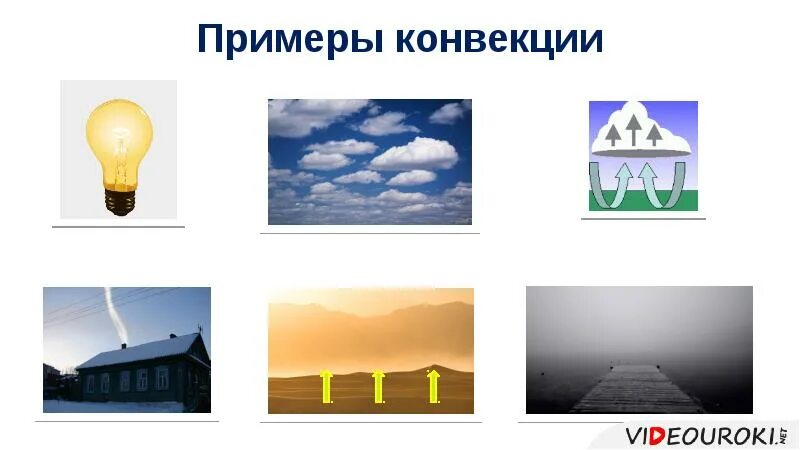 Примеры конвекции

VIDEOUROKI.NET